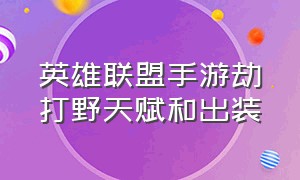 英雄联盟手游劫打野天赋和出装